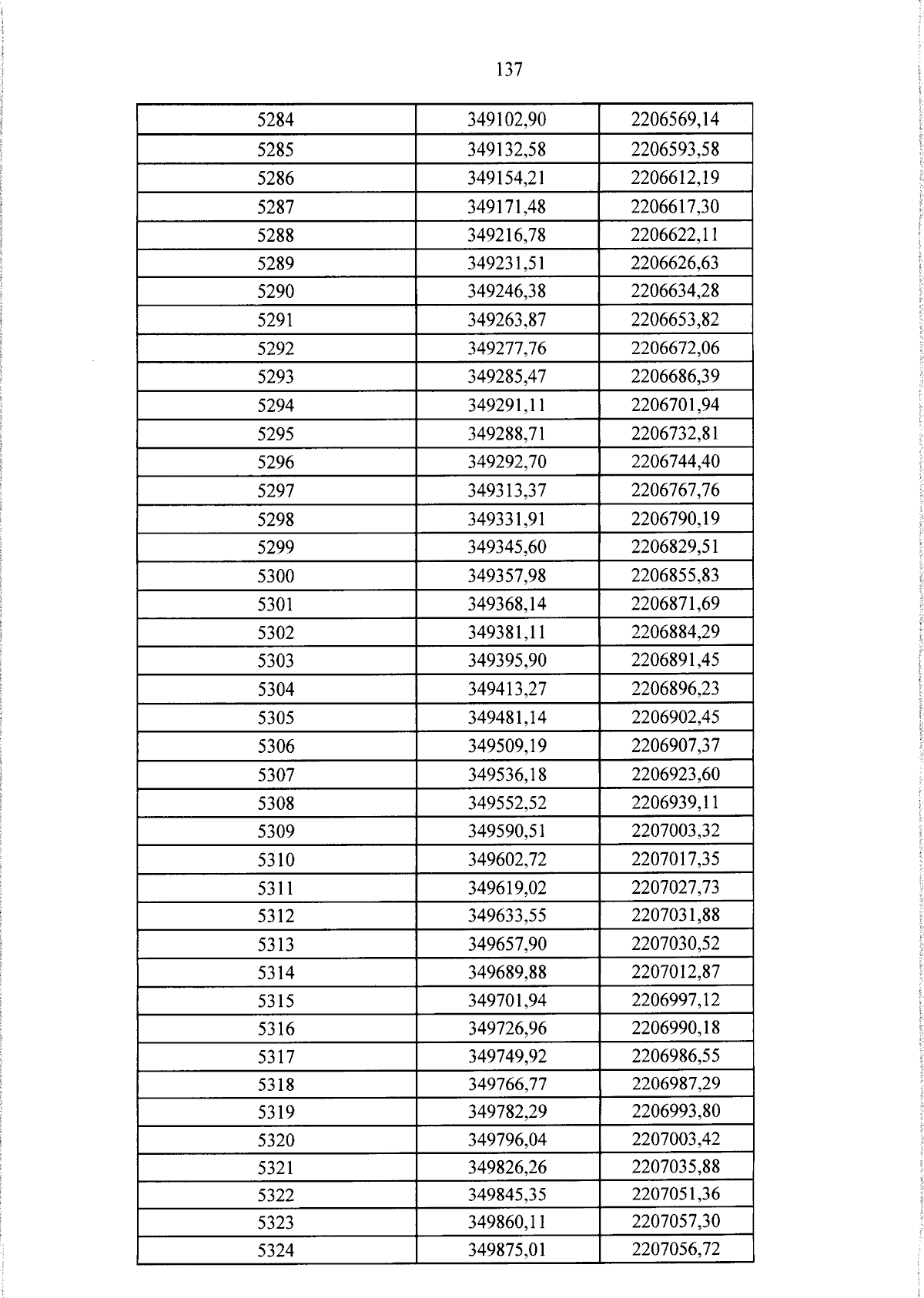 137

| 5284 | 349102,90 | 2206569,14 |
|---|---|---|
| 5285 | 349132,58 | 2206593,58 |
| 5286 | 349154,21 | 2206612,19 |
| 5287 | 349171,48 | 2206617,30 |
| 5288 | 349216,78 | 2206622,11 |
| 5289 | 349231,51 | 2206626,63 |
| 5290 | 349246,38 | 2206634,28 |
| 5291 | 349263,87 | 2206653,82 |
| 5292 | 349277,76 | 2206672,06 |
| 5293 | 349285,47 | 2206686,39 |
| 5294 | 349291,11 | 2206701,94 |
| 5295 | 349288,71 | 2206732,81 |
| 5296 | 349292,70 | 2206744,40 |
| 5297 | 349313,37 | 2206767,76 |
| 5298 | 349331,91 | 2206790,19 |
| 5299 | 349345,60 | 2206829,51 |
| 5300 | 349357,98 | 2206855,83 |
| 5301 | 349368,14 | 2206871,69 |
| 5302 | 349381,11 | 2206884,29 |
| 5303 | 349395,90 | 2206891,45 |
| 5304 | 349413,27 | 2206896,23 |
| 5305 | 349481,14 | 2206902,45 |
| 5306 | 349509,19 | 2206907,37 |
| 5307 | 349536,18 | 2206923,60 |
| 5308 | 349552,52 | 2206939,11 |
| 5309 | 349590,51 | 2207003,32 |
| 5310 | 349602,72 | 2207017,35 |
| 5311 | 349619,02 | 2207027,73 |
| 5312 | 349633,55 | 2207031,88 |
| 5313 | 349657,90 | 2207030,52 |
| 5314 | 349689,88 | 2207012,87 |
| 5315 | 349701,94 | 2206997,12 |
| 5316 | 349726,96 | 2206990,18 |
| 5317 | 349749,92 | 2206986,55 |
| 5318 | 349766,77 | 2206987,29 |
| 5319 | 349782,29 | 2206993,80 |
| 5320 | 349796,04 | 2207003,42 |
| 5321 | 349826,26 | 2207035,88 |
| 5322 | 349845,35 | 2207051,36 |
| 5323 | 349860,11 | 2207057,30 |
| 5324 | 349875,01 | 2207056,72 |